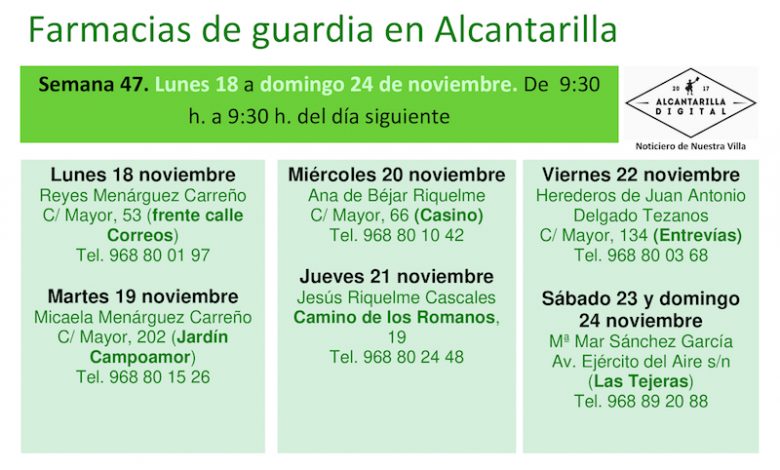 Farmacias de guardia en Alcantarilla

Semana 47. Lunes 18 a domingo 24 de noviembre. De 9:30 h. a 9:30 h. del día siguiente

20 17
ALCANTARILLA
DIGITAL
Noticiero de Nuestra Villa

Lunes 18 noviembre
Reyes Menárguez Carreño
C/ Mayor, 53 (frente calle Correos)
Tel. 968 80 01 97

Martes 19 noviembre
Micaela Menárguez Carreño
C/ Mayor, 202 (Jardín Campoamor)
Tel. 968 80 15 26

Miércoles 20 noviembre
Ana de Béjar Riquelme
C/ Mayor, 66 (Casino)
Tel. 968 80 10 42

Jueves 21 noviembre
Jesús Riquelme Cascales
Camino de los Romanos, 19
Tel. 968 80 24 48

Viernes 22 noviembre
Herederos de Juan Antonio Delgado Tezanos
C/ Mayor, 134 (Entrevías)
Tel. 968 80 03 68

Sábado 23 y domingo 24 noviembre
Mª Mar Sánchez García
Av. Ejército del Aire s/n (Las Tejeras)
Tel. 968 89 20 88